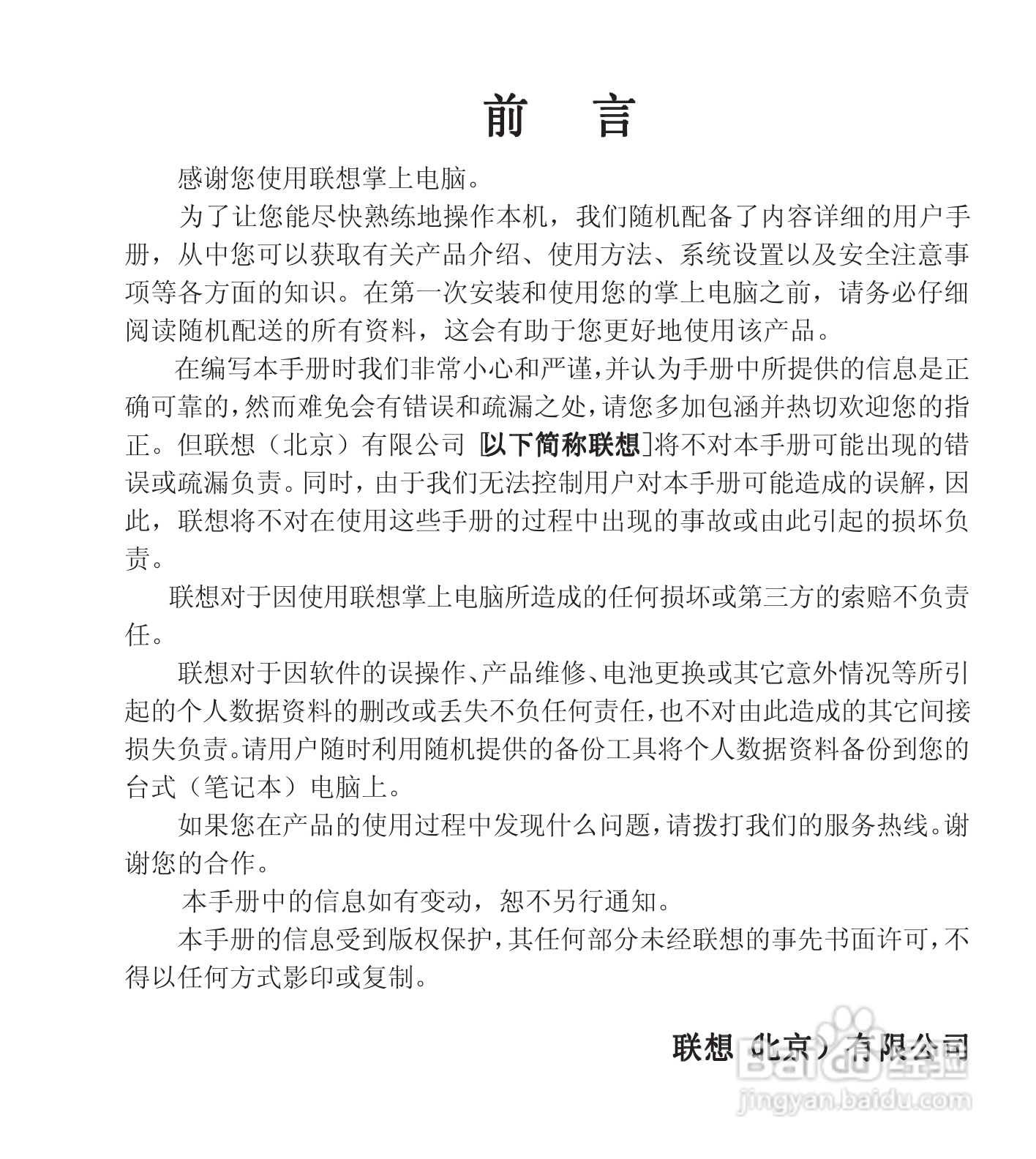 前　言

感谢您使用联想掌上电脑。

为了让您能尽快熟练地操作本机，我们随机配备了内容详细的用户手册，从中您可以获取有关产品介绍、使用方法、系统设置以及安全注意事项等各方面的知识。在第一次安装和使用您的掌上电脑之前，请务必仔细阅读随机配送的所有资料，这会有助于您更好地使用该产品。

在编写本手册时我们非常小心和严谨，并认为手册中所提供的信息是正确可靠的，然而难免会有错误和疏漏之处，请您多加包涵并热切欢迎您的指正。但联想（北京）有限公司 [以下简称联想]将不对本手册可能出现的错误或疏漏负责。同时，由于我们无法控制用户对本手册可能造成的误解，因此，联想将不对在使用这些手册的过程中出现的事故或由此引起的损坏负责。

联想对于因使用联想掌上电脑所造成的任何损坏或第三方的索赔不负责任。

联想对于因软件的误操作、产品维修、电池更换或其它意外情况等所引起的个人数据资料的删改或丢失不负任何责任，也不对由此造成的其它间接损失负责。请用户随时利用随机提供的备份工具将个人数据资料备份到您的台式（笔记本）电脑上。

如果您在产品的使用过程中发现什么问题，请拨打我们的服务热线。谢谢您的合作。

本手册中的信息如有变动，恕不另行通知。

本手册的信息受到版权保护，其任何部分未经联想的事先书面许可，不得以任何方式影印或复制。

联想（北京）有限公司

Baidu经验
jingyan.baidu.com